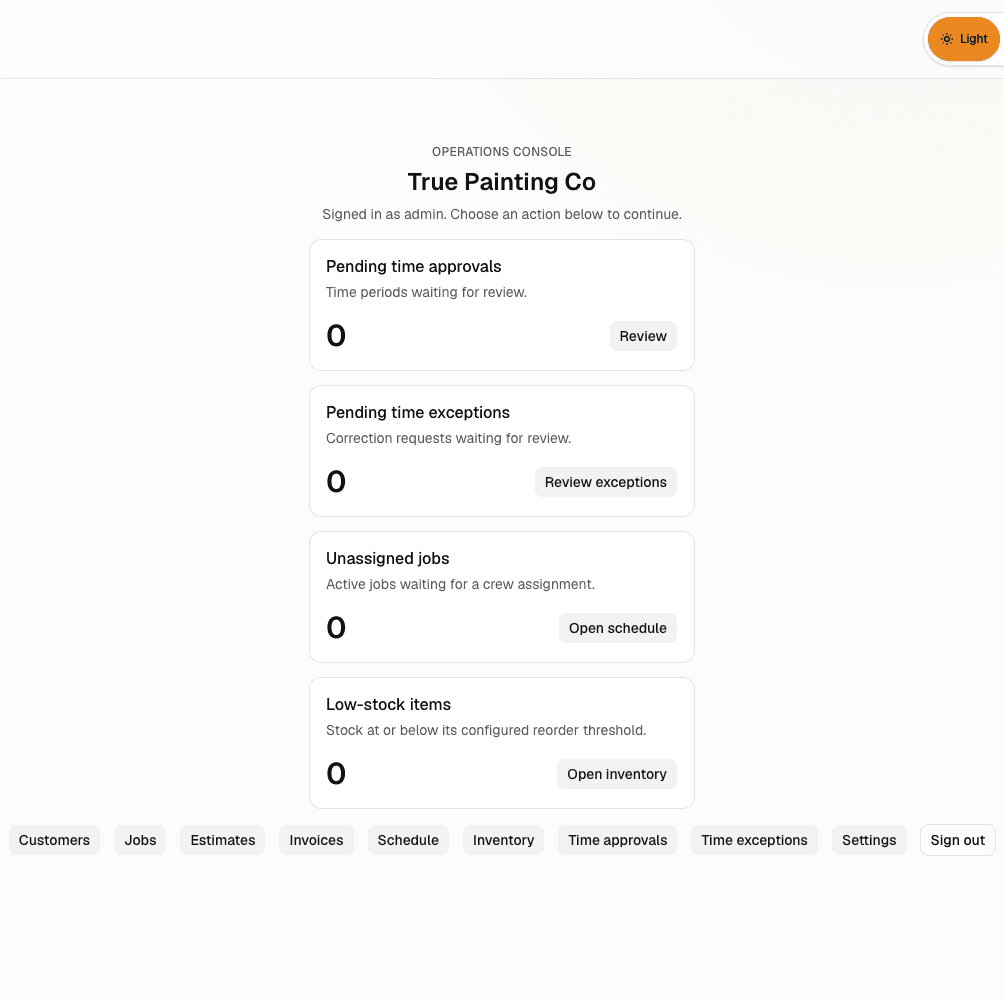 Light

OPERATIONS CONSOLE

True Painting Co

Signed in as admin. Choose an action below to continue.

Pending time approvals

Time periods waiting for review.

0

Review

Pending time exceptions

Correction requests waiting for review.

0

Review exceptions

Unassigned jobs

Active jobs waiting for a crew assignment.

0

Open schedule

Low-stock items

Stock at or below its configured reorder threshold.

0

Open inventory

Customers Jobs Estimates Invoices Schedule Inventory Time approvals Time exceptions Settings Sign out